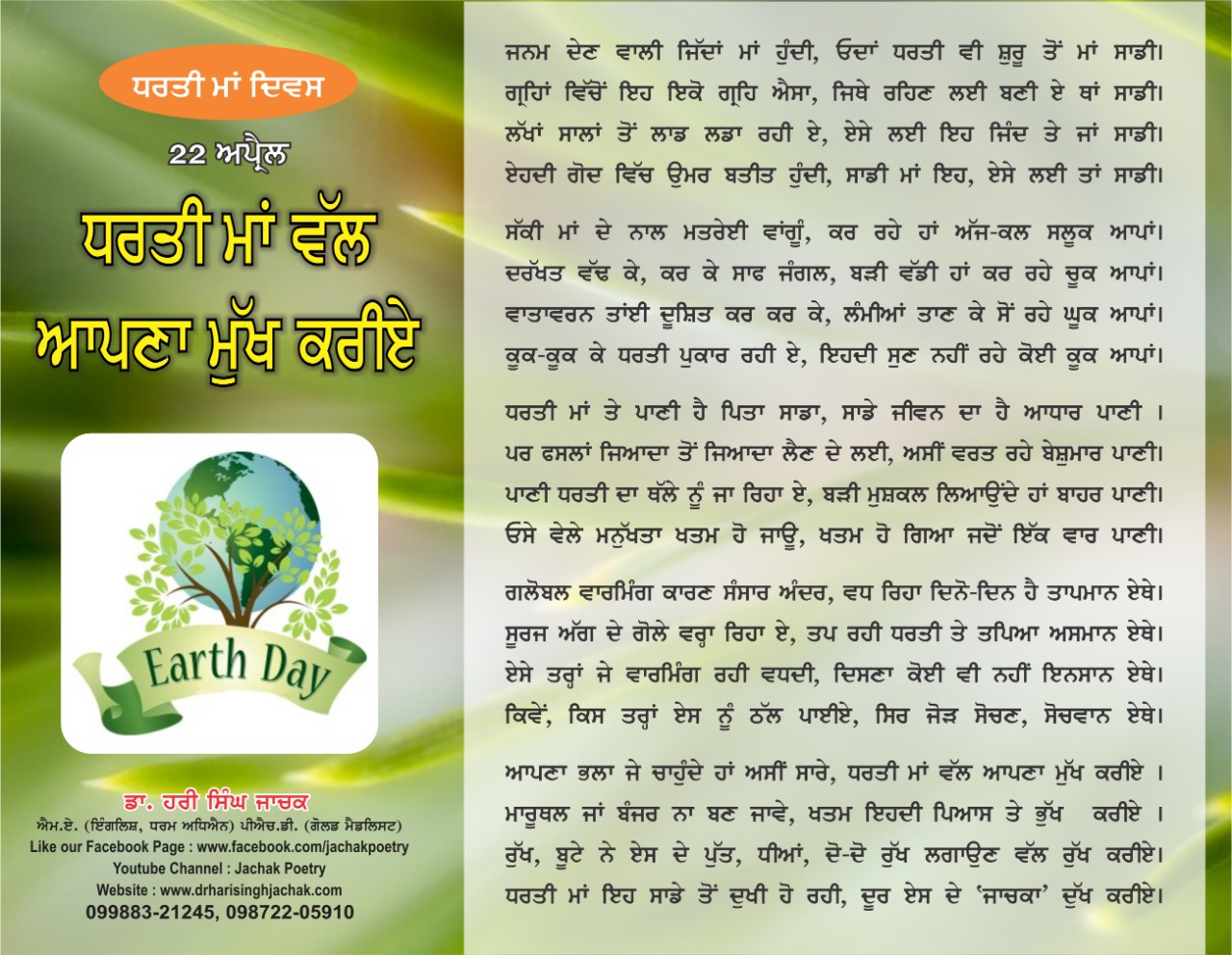 ਧਰਤੀ ਮਾਂ ਦਿਵਸ

22 ਅਪ੍ਰੈਲ

ਧਰਤੀ ਮਾਂ ਵੱਲ ਆਪਣਾ ਮੁੱਖ ਕਰੀਏ

Earth Day

ਡਾ. ਹਰੀ ਸਿੰਘ ਜਾਚਕ
ਐਮ.ਏ. (ਇੰਗਲਿਸ਼, ਧਰਮ ਅਧਿਐਨ) ਪੀਐਚ.ਡੀ. (ਗੋਲਡ ਮੈਡਲਿਸਟ)
Like our Facebook Page : www.facebook.com/jachakpoetry
Youtube Channel : Jachak Poetry
Website : www.drharisinghjachak.com
099883-21245, 098722-05910

ਜਨਮ ਦੇਣ ਵਾਲੀ ਜਿੱਦਾਂ ਮਾਂ ਹੁੰਦੀ, ਓਦਾਂ ਧਰਤੀ ਵੀ ਸ਼ੁਰੂ ਤੋਂ ਮਾਂ ਸਾਡੀ।
ਗ੍ਰਹਿਾਂ ਵਿੱਚੋਂ ਇਹ ਇਕੋ ਗ੍ਰਹਿ ਐਸਾ, ਜਿਥੇ ਰਹਿਣ ਲਈ ਬਣੀ ਏ ਥਾਂ ਸਾਡੀ।
ਲੱਖਾਂ ਸਾਲਾਂ ਤੋਂ ਲਾਡ ਲਡਾ ਰਹੀ ਏ, ਏਸੇ ਲਈ ਇਹ ਜਿੰਦ ਤੇ ਜਾਂ ਸਾਡੀ।
ਏਹਦੀ ਗੋਦ ਵਿੱਚ ਉਮਰ ਬਤੀਤ ਹੁੰਦੀ, ਸਾਡੀ ਮਾਂ ਇਹ, ਏਸੇ ਲਈ ਤਾਂ ਸਾਡੀ।

ਸੱਕੀ ਮਾਂ ਦੇ ਨਾਲ ਮਤਰੇਈ ਵਾਂਗੂੰ, ਕਰ ਰਹੇ ਹਾਂ ਅੱਜ-ਕਲ ਸਲੂਕ ਆਪਾਂ।
ਦਰੱਖਤ ਵੱਢ ਕੇ, ਕਰ ਕੇ ਸਾਫ ਜੰਗਲ, ਬੜੀ ਵੱਡੀ ਹਾਂ ਕਰ ਰਹੇ ਚੂਕ ਆਪਾਂ।
ਵਾਤਾਵਰਨ ਤਾਂਈ ਦੂਸ਼ਿਤ ਕਰ ਕਰ ਕੇ, ਲੰਮੀਆਂ ਤਾਣ ਕੇ ਸੌਂ ਰਹੇ ਘੂਕ ਆਪਾਂ।
ਕੂਕ-ਕੂਕ ਕੇ ਧਰਤੀ ਪੁਕਾਰ ਰਹੀ ਏ, ਇਹਦੀ ਸੁਣ ਨਹੀਂ ਰਹੇ ਕੋਈ ਕੂਕ ਆਪਾਂ।

ਧਰਤੀ ਮਾਂ ਤੇ ਪਾਣੀ ਹੈ ਪਿਤਾ ਸਾਡਾ, ਸਾਡੇ ਜੀਵਨ ਦਾ ਹੈ ਆਧਾਰ ਪਾਣੀ ।
ਪਰ ਫਸਲਾਂ ਜਿਆਦਾ ਤੋਂ ਜਿਆਦਾ ਲੈਣ ਦੇ ਲਈ, ਅਸੀਂ ਵਰਤ ਰਹੇ ਬੇਸ਼ੁਮਾਰ ਪਾਣੀ।
ਪਾਣੀ ਧਰਤੀ ਦਾ ਥੱਲੇ ਨੂੰ ਜਾ ਰਿਹਾ ਏ, ਬੜੀ ਮੁਸ਼ਕਲ ਲਿਆਉਂਦੇ ਹਾਂ ਬਾਹਰ ਪਾਣੀ।
ਓਸੇ ਵੇਲੇ ਮਨੁੱਖਤਾ ਖਤਮ ਹੋ ਜਾਊ, ਖਤਮ ਹੋ ਗਿਆ ਜਦੋਂ ਇੱਕ ਵਾਰ ਪਾਣੀ।

ਗਲੋਬਲ ਵਾਰਮਿੰਗ ਕਾਰਣ ਸੰਸਾਰ ਅੰਦਰ, ਵਧ ਰਿਹਾ ਦਿਨੋ-ਦਿਨ ਹੈ ਤਾਪਮਾਨ ਏਥੇ।
ਸੂਰਜ ਅੱਗ ਦੇ ਗੋਲੇ ਵਰ੍ਹਾ ਰਿਹਾ ਏ, ਤਪ ਰਹੀ ਧਰਤੀ ਤੇ ਤਪਿਆ ਅਸਮਾਨ ਏਥੇ।
ਏਸੇ ਤਰ੍ਹਾਂ ਜੇ ਵਾਰਮਿੰਗ ਰਹੀ ਵਧਦੀ, ਦਿਸਣਾ ਕੋਈ ਵੀ ਨਹੀਂ ਇਨਸਾਨ ਏਥੇ।
ਕਿਵੇਂ, ਕਿਸ ਤਰ੍ਹਾਂ ਏਸ ਨੂੰ ਠੱਲ ਪਾਈਏ, ਸਿਰ ਜੋੜ ਸੋਚਣ, ਸੋਚਵਾਨ ਏਥੇ।

ਆਪਣਾ ਭਲਾ ਜੇ ਚਾਹੁੰਦੇ ਹਾਂ ਅਸੀਂ ਸਾਰੇ, ਧਰਤੀ ਮਾਂ ਵੱਲ ਆਪਣਾ ਮੁੱਖ ਕਰੀਏ ।
ਮਾਰੂਥਲ ਜਾਂ ਬੰਜਰ ਨਾ ਬਣ ਜਾਵੇ, ਖਤਮ ਇਹਦੀ ਪਿਆਸ ਤੇ ਭੁੱਖ ਕਰੀਏ ।
ਰੁੱਖ, ਬੂਟੇ ਨੇ ਏਸ ਦੇ ਪੁੱਤ, ਧੀਆਂ, ਦੋ-ਦੋ ਰੁੱਖ ਲਗਾਉਣ ਵੱਲ ਰੁੱਖ ਕਰੀਏ।
ਧਰਤੀ ਮਾਂ ਇਹ ਸਾਡੇ ਤੋਂ ਦੁਖੀ ਹੋ ਰਹੀ, ਦੂਰ ਏਸ ਦੇ 'ਜਾਚਕਾ' ਦੁੱਖ ਕਰੀਏ।